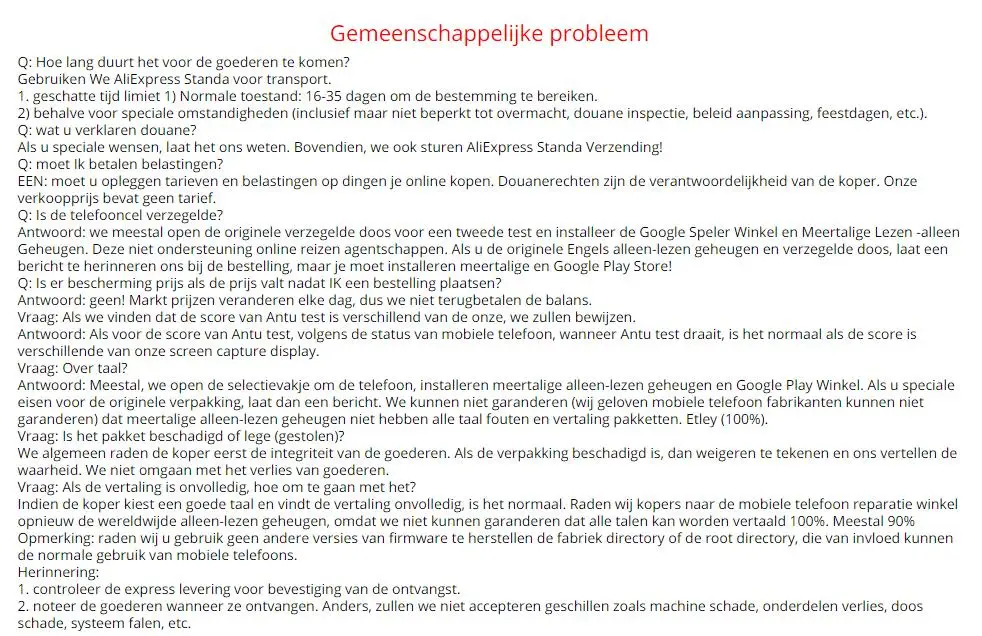 Gemeenschappelijke probleem

Q: Hoe lang duurt het voor de goederen te komen?
Gebruiken We AliExpress Standa voor transport.
1. geschatte tijd limiet 1) Normale toestand: 16-35 dagen om de bestemming te bereiken.
2) behalve voor speciale omstandigheden (inclusief maar niet beperkt tot overmacht, douane inspectie, beleid aanpassing, feestdagen, etc.).
Q: wat u verklaren douane?
Als u speciale wensen, laat het ons weten. Bovendien, we ook sturen AliExpress Standa Verzending!
Q: moet Ik betalen belastingen?
EEN: moet u opleggen tarieven en belastingen op dingen je online kopen. Douanerechten zijn de verantwoordelijkheid van de koper. Onze verkoopprijs bevat geen tarief.
Q: Is de telefooncel verzegelde?
Antwoord: we meestal open de originele verzegelde doos voor een tweede test en installeer de Google Speler Winkel en Meertalige Lezen -alleen Geheugen. Deze niet ondersteuning online reizen agentschappen. Als u de originele Engels alleen-lezen geheugen en verzegelde doos, laat een bericht te herinneren ons bij de bestelling, maar je moet installeren meertalige en Google Play Store!
Q: Is er bescherming prijs als de prijs valt nadat IK een bestelling plaatsen?
Antwoord: geen! Markt prijzen veranderen elke dag, dus we niet terugbetalen de balans.
Vraag: Als we vinden dat de score van Antu test is verschillend van de onze, we zullen bewijzen.
Antwoord: Als voor de score van Antu test, volgens de status van mobiele telefoon, wanneer Antu test draait, is het normaal als de score is verschillende van onze screen capture display.
Vraag: Over taal?
Antwoord: Meestal, we open de selectievakje om de telefoon, installeren meertalige alleen-lezen geheugen en Google Play Winkel. Als u speciale eisen voor de originele verpakking, laat dan een bericht. We kunnen niet garanderen (wij geloven mobiele telefoon fabrikanten kunnen niet garanderen) dat meertalige alleen-lezen geheugen niet hebben alle taal fouten en vertaling pakketten. Etley (100%).
Vraag: Is het pakket beschadigd of lege (gestolen)?
We algemeen raden de koper eerst de integriteit van de goederen. Als de verpakking beschadigd is, dan weigeren te tekenen en ons vertellen de waarheid. We niet omgaan met het verlies van goederen.
Vraag: Als de vertaling is onvolledig, hoe om te gaan met het?
Indien de koper kiest een goede taal en vindt de vertaling onvolledig, is het normaal. Raden wij kopers naar de mobiele telefoon reparatie winkel opnieuw de wereldwijde alleen-lezen geheugen, omdat we niet kunnen garanderen dat alle talen kan worden vertaald 100%. Meestal 90%
Opmerking: raden wij u gebruik geen andere versies van firmware te herstellen de fabriek directory of de root directory, die van invloed kunnen de normale gebruik van mobiele telefoons.
Herinnering:
1. controleer de express levering voor bevestiging van de ontvangst.
2. noteer de goederen wanneer ze ontvangen. Anders, zullen we niet accepteren geschillen zoals machine schade, onderdelen verlies, doos schade, systeem falen, etc.